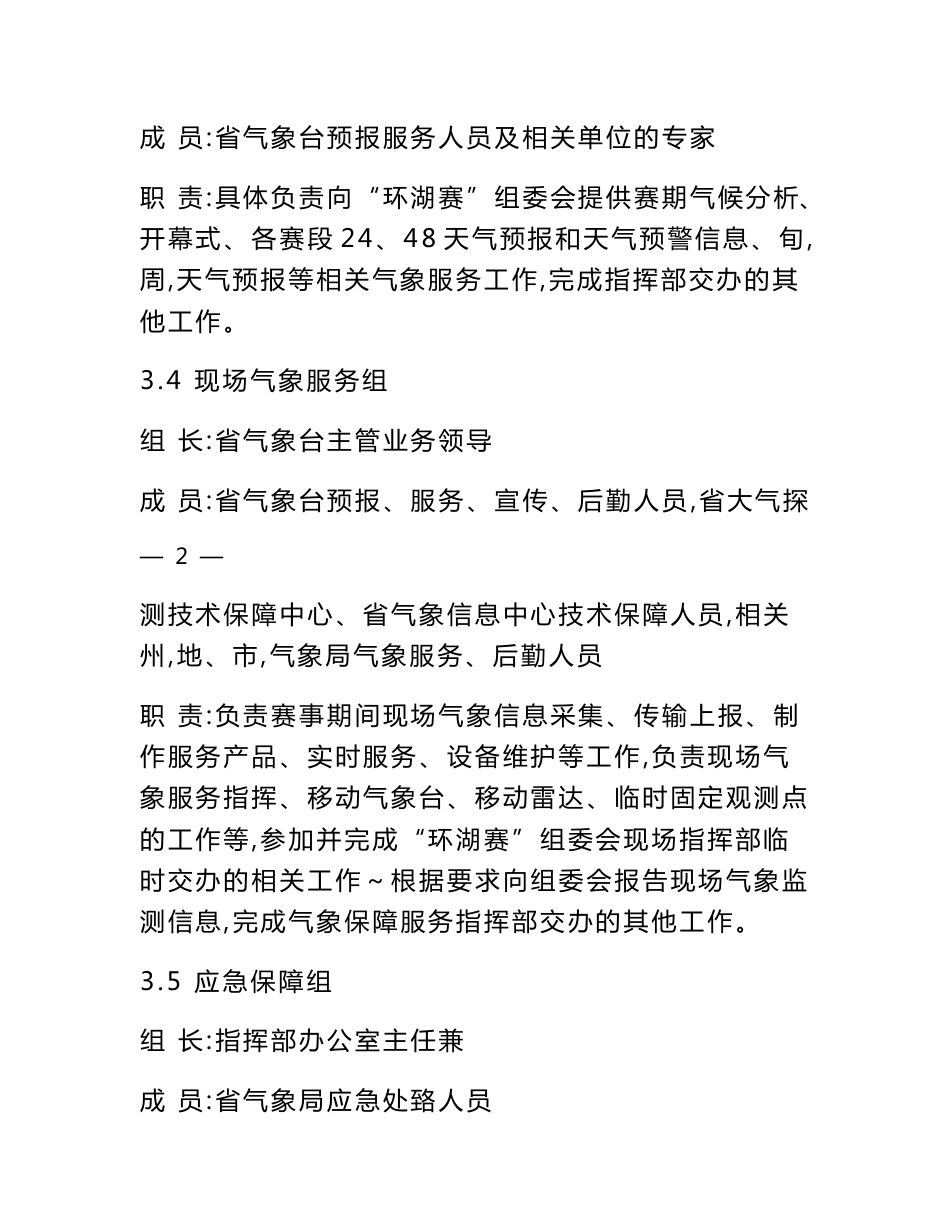 成 员:省气象台预报服务人员及相关单位的专家

职 责:具体负责向“环湖赛”组委会提供赛期气候分析、开幕式、各赛段 24、48 天气预报和天气预警信息、旬,周,天气预报等相关气象服务工作,完成指挥部交办的其他工作。

3.4 现场气象服务组

组 长:省气象台主管业务领导

成 员:省气象台预报、服务、宣传、后勤人员,省大气探

— 2 —

测技术保障中心、省气象信息中心技术保障人员,相关州,地、市,气象局气象服务、后勤人员

职 责:负责赛事期间现场气象信息采集、传输上报、制作服务产品、实时服务、设备维护等工作,负责现场气象服务指挥、移动气象台、移动雷达、临时固定观测点的工作等,参加并完成“环湖赛”组委会现场指挥部临时交办的相关工作~根据要求向组委会报告现场气象监测信息,完成气象保障服务指挥部交办的其他工作。

3.5 应急保障组

组 长:指挥部办公室主任兼

成 员:省气象局应急处臵人员